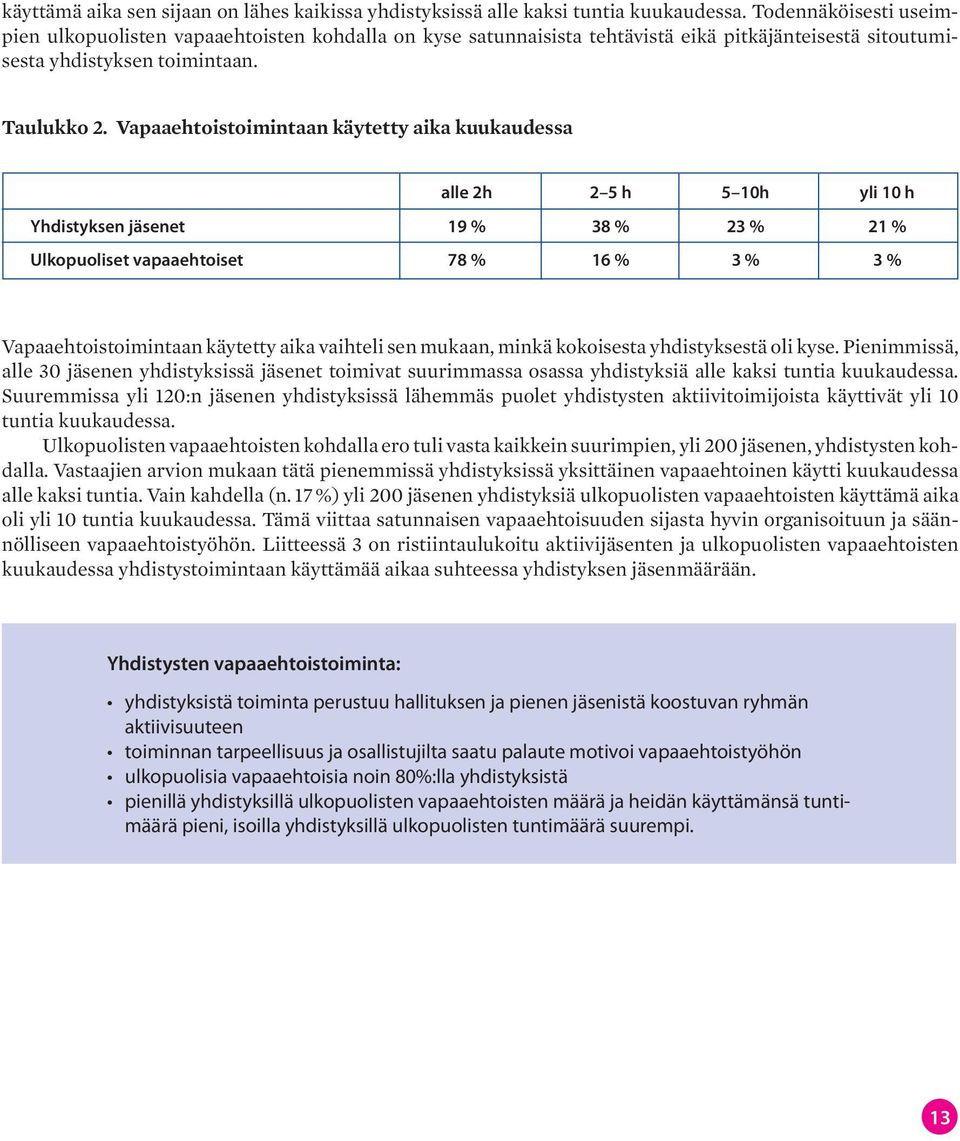 käyttämä aika sen sijaan on lähes kaikissa yhdistyksissä alle kaksi tuntia kuukaudessa. Todennäköisesti useimpien ulkopuolisten vapaaehtoisten kohdalla on kyse satunnaisista tehtävistä eikä pitkäjänteisestä sitoutumisesta yhdistyksen toimintaan.

Taulukko 2. Vapaaehtoistoimintaan käytetty aika kuukaudessa

| | alle 2h | 2–5 h | 5–10h | yli 10 h |
|---|---|---|---|---|
| Yhdistyksen jäsenet | 19 % | 38 % | 23 % | 21 % |
| Ulkopuoliset vapaaehtoiset | 78 % | 16 % | 3 % | 3 % |

Vapaaehtoistoimintaan käytetty aika vaihteli sen mukaan, minkä kokoisesta yhdistyksestä oli kyse. Pienimmissä, alle 30 jäsenen yhdistyksissä jäsenet toimivat suurimmassa osassa yhdistyksiä alle kaksi tuntia kuukaudessa. Suuremmissa yli 120:n jäsenen yhdistyksissä lähemmäs puolet yhdistysten aktiivitoimijoista käyttivät yli 10 tuntia kuukaudessa.

Ulkopuolisten vapaaehtoisten kohdalla ero tuli vasta kaikkein suurimpien, yli 200 jäsenen, yhdistysten kohdalla. Vastaajien arvion mukaan tätä pienemmissä yhdistyksissä yksittäinen vapaaehtoinen käytti kuukaudessa alle kaksi tuntia. Vain kahdella (n. 17 %) yli 200 jäsenen yhdistyksiä ulkopuolisten vapaaehtoisten käyttämä aika oli yli 10 tuntia kuukaudessa. Tämä viittaa satunnaisen vapaaehtoisuuden sijasta hyvin organisoituun ja säännölliseen vapaaehtoistyöhön. Liitteessä 3 on ristiintaulukoitu aktiivijäsenten ja ulkopuolisten vapaaehtoisten kuukaudessa yhdistystoimintaan käyttämää aikaa suhteessa yhdistyksen jäsenmäärään.

Yhdistysten vapaaehtoistoiminta:

• yhdistyksistä toiminta perustuu hallituksen ja pienen jäsenistä koostuvan ryhmän aktiivisuuteen
• toiminnan tarpeellisuus ja osallistujilta saatu palaute motivoi vapaaehtoistyöhön
• ulkopuolisia vapaaehtoisia noin 80%:lla yhdistyksistä
• pienillä yhdistyksillä ulkopuolisten vapaaehtoisten määrä ja heidän käyttämänsä tuntimäärä pieni, isoilla yhdistyksillä ulkopuolisten tuntimäärä suurempi.

13